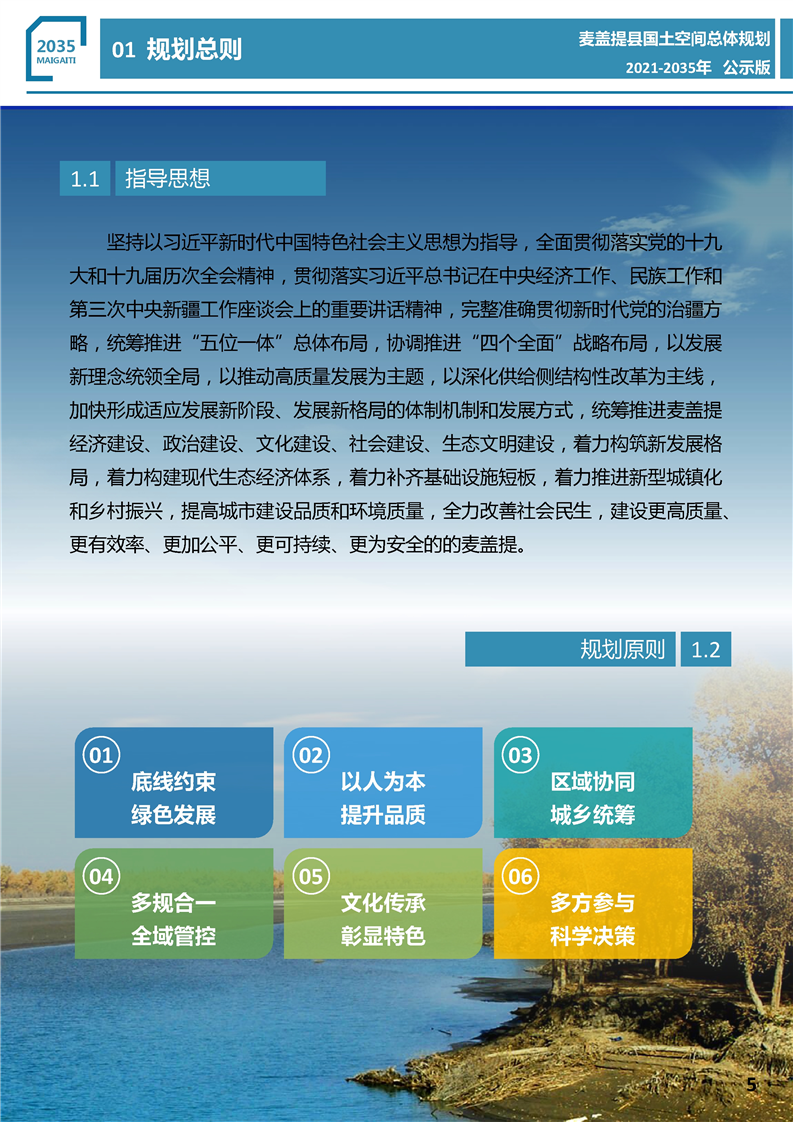 2035
MAIGAITI

01 规划总则

麦盖提县国土空间总体规划
2021-2035年 公示版

1.1 指导思想

坚持以习近平新时代中国特色社会主义思想为指导，全面贯彻落实党的十九大和十九届历次全会精神，贯彻落实习近平总书记在中央经济工作、民族工作和第三次中央新疆工作座谈会上的重要讲话精神，完整准确贯彻新时代党的治疆方略，统筹推进“五位一体”总体布局，协调推进“四个全面”战略布局，以发展新理念统领全局，以推动高质量发展为主题，以深化供给侧结构性改革为主线，加快形成适应发展新阶段、发展新格局的体制机制和发展方式，统筹推进麦盖提经济建设、政治建设、文化建设、社会建设、生态文明建设，着力构筑新发展格局，着力构建现代生态经济体系，着力补齐基础设施短板，着力推进新型城镇化和乡村振兴，提高城市建设品质和环境质量，全力改善社会民生，建设更高质量、更有效率、更加公平、更可持续、更为安全的的麦盖提。

规划原则 1.2

01 底线约束 绿色发展

02 以人为本 提升品质

03 区域协同 城乡统筹

04 多规合一 全域管控

05 文化传承 彰显特色

06 多方参与 科学决策

5